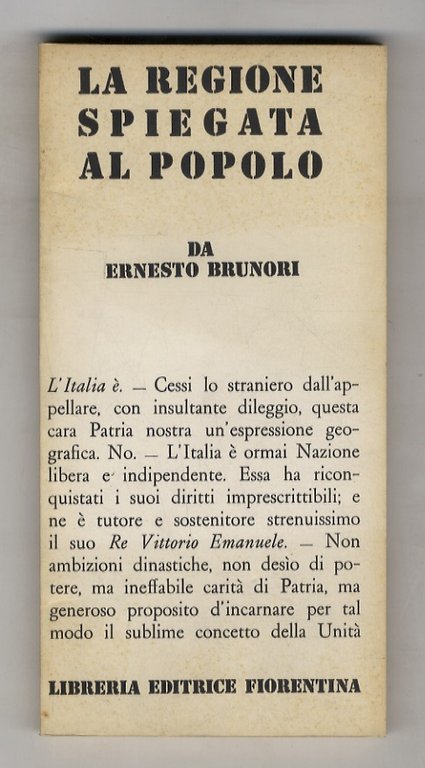 LA REGIONE SPIEGATA AL POPOLO

DA
ERNESTO BRUNORI

L'Italia è. — Cessi lo straniero dall'appellare, con insultante dileggio, questa cara Patria nostra un'espressione geografica. No. — L'Italia è ormai Nazione libera e indipendente. Essa ha riconquistati i suoi diritti imprescrittibili; e ne è tutore e sostenitore strenuissimo il suo Re Vittorio Emanuele. — Non ambizioni dinastiche, non desìo di potere, ma ineffabile carità di Patria, ma generoso proposito d'incarnare per tal modo il sublime concetto della Unità

LIBRERIA EDITRICE FIORENTINA